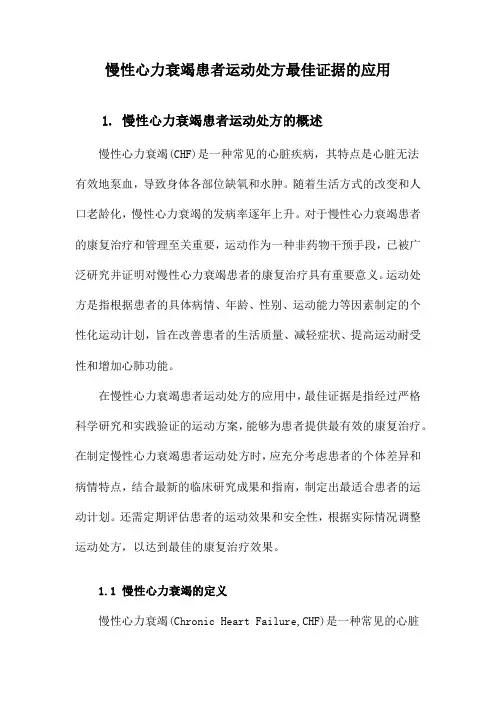 慢性心力衰竭患者运动处方最佳证据的应用

1. 慢性心力衰竭患者运动处方的概述

慢性心力衰竭(CHF)是一种常见的心脏疾病，其特点是心脏无法有效地泵血，导致身体各部位缺氧和水肿。随着生活方式的改变和人口老龄化，慢性心力衰竭的发病率逐年上升。对于慢性心力衰竭患者的康复治疗和管理至关重要，运动作为一种非药物干预手段，已被广泛研究并证明对慢性心力衰竭患者的康复治疗具有重要意义。运动处方是指根据患者的具体病情、年龄、性别、运动能力等因素制定的个性化运动计划，旨在改善患者的生活质量、减轻症状、提高运动耐受性和增加心肺功能。

在慢性心力衰竭患者运动处方的应用中，最佳证据是指经过严格科学研究和实践验证的运动方案，能够为患者提供最有效的康复治疗。在制定慢性心力衰竭患者运动处方时，应充分考虑患者的个体差异和病情特点，结合最新的临床研究成果和指南，制定出最适合患者的运动计划。还需定期评估患者的运动效果和安全性，根据实际情况调整运动处方，以达到最佳的康复治疗效果。

1.1 慢性心力衰竭的定义

慢性心力衰竭(Chronic Heart Failure,CHF)是一种常见的心脏